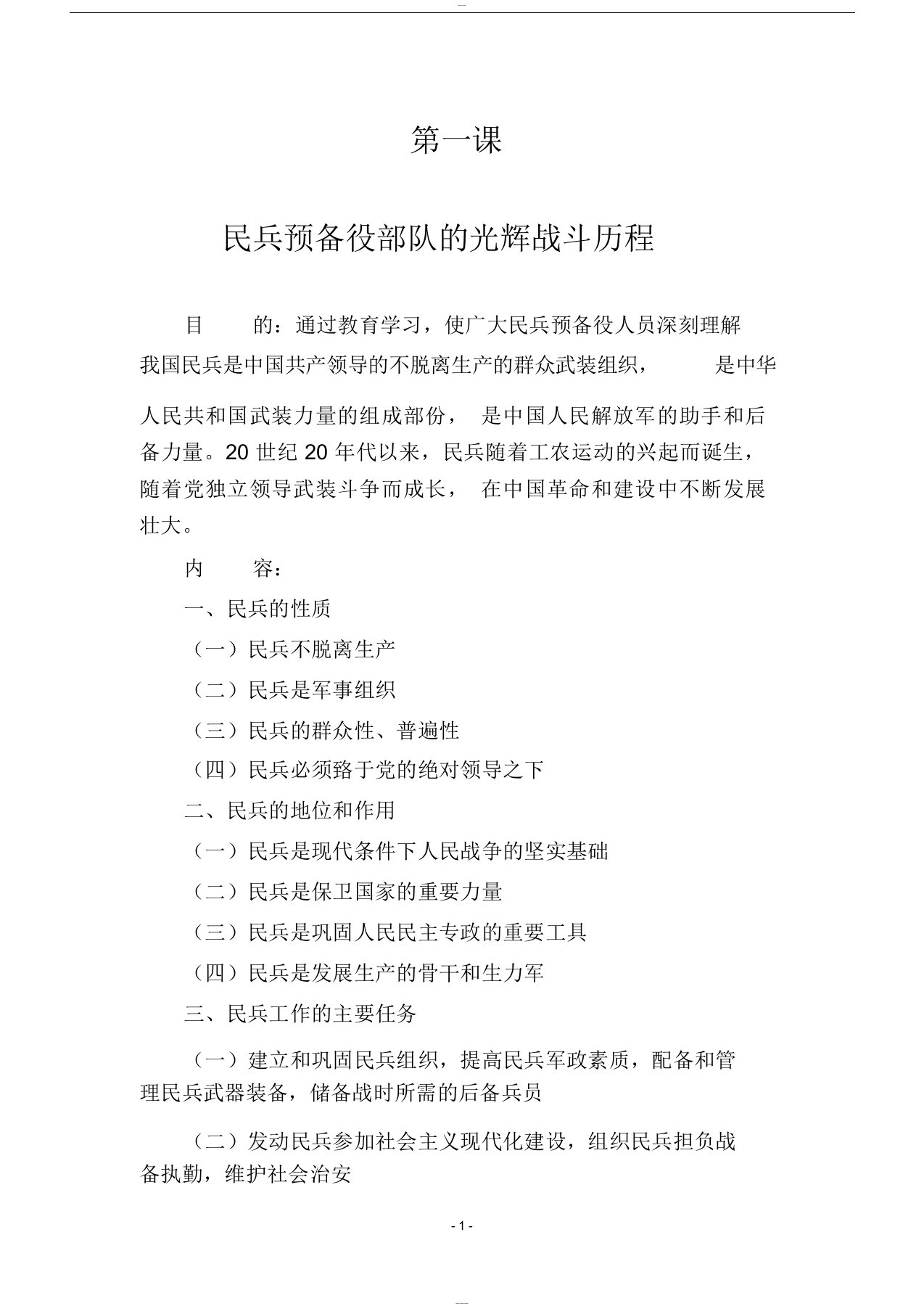 第一课

民兵预备役部队的光辉战斗历程

目　　的：通过教育学习，使广大民兵预备役人员深刻理解我国民兵是中国共产领导的不脱离生产的群众武装组织，　　是中华人民共和国武装力量的组成部份，　是中国人民解放军的助手和后备力量。20 世纪 20 年代以来，民兵随着工农运动的兴起而诞生，随着党独立领导武装斗争而成长，　在中国革命和建设中不断发展壮大。

内　　容：

一、民兵的性质

（一）民兵不脱离生产

（二）民兵是军事组织

（三）民兵的群众性、普遍性

（四）民兵必须臵于党的绝对领导之下

二、民兵的地位和作用

（一）民兵是现代条件下人民战争的坚实基础

（二）民兵是保卫国家的重要力量

（三）民兵是巩固人民民主专政的重要工具

（四）民兵是发展生产的骨干和生力军

三、民兵工作的主要任务

（一）建立和巩固民兵组织，提高民兵军政素质，配备和管理民兵武器装备，储备战时所需的后备兵员

（二）发动民兵参加社会主义现代化建设，组织民兵担负战备执勤，维护社会治安

- 1 -